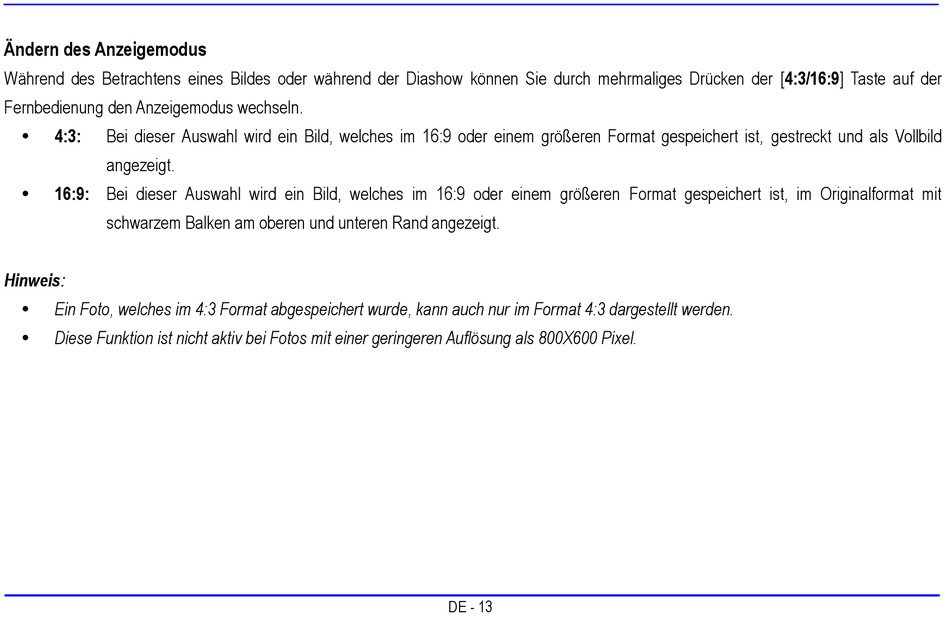 Ändern des Anzeigemodus

Während des Betrachtens eines Bildes oder während der Diashow können Sie durch mehrmaliges Drücken der [4:3/16:9] Taste auf der Fernbedienung den Anzeigemodus wechseln.

• 4:3: Bei dieser Auswahl wird ein Bild, welches im 16:9 oder einem größeren Format gespeichert ist, gestreckt und als Vollbild angezeigt.
• 16:9: Bei dieser Auswahl wird ein Bild, welches im 16:9 oder einem größeren Format gespeichert ist, im Originalformat mit schwarzem Balken am oberen und unteren Rand angezeigt.

Hinweis:

• Ein Foto, welches im 4:3 Format abgespeichert wurde, kann auch nur im Format 4:3 dargestellt werden.
• Diese Funktion ist nicht aktiv bei Fotos mit einer geringeren Auflösung als 800X600 Pixel.

DE - 13